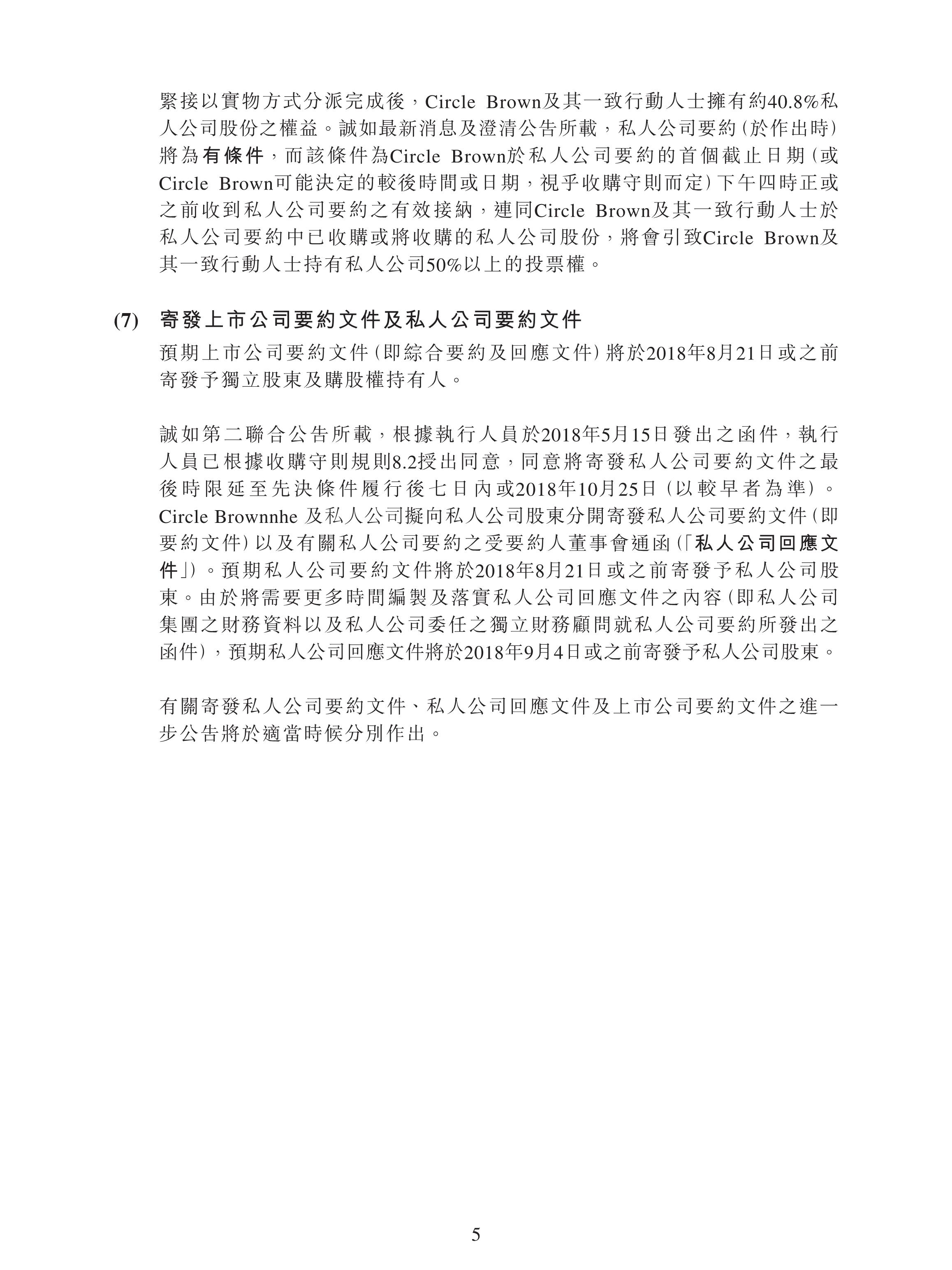 緊接以實物方式分派完成後，Circle Brown及其一致行動人士擁有約40.8%私人公司股份之權益。誠如最新消息及澄清公告所載，私人公司要約（於作出時）將為有條件，而該條件為Circle Brown於私人公司要約的首個截止日期（或Circle Brown可能決定的較後時間或日期，視乎收購守則而定）下午四時正或之前收到私人公司要約之有效接納，連同Circle Brown及其一致行動人士於私人公司要約中已收購或將收購的私人公司股份，將會引致Circle Brown及其一致行動人士持有私人公司50%以上的投票權。

(7) 寄發上市公司要約文件及私人公司要約文件

預期上市公司要約文件（即綜合要約及回應文件）將於2018年8月21日或之前寄發予獨立股東及購股權持有人。

誠如第二聯合公告所載，根據執行人員於2018年5月15日發出之函件，執行人員已根據收購守則規則8.2授出同意，同意將寄發私人公司要約文件之最後時限延至先決條件履行後七日內或2018年10月25日（以較早者為準）。Circle Brownnhe 及私人公司擬向私人公司股東分開寄發私人公司要約文件（即要約文件）以及有關私人公司要約之受要約人董事會通函（「私人公司回應文件」）。預期私人公司要約文件將於2018年8月21日或之前寄發予私人公司股東。由於將需要更多時間編製及落實私人公司回應文件之內容（即私人公司集團之財務資料以及私人公司委任之獨立財務顧問就私人公司要約所發出之函件），預期私人公司回應文件將於2018年9月4日或之前寄發予私人公司股東。

有關寄發私人公司要約文件、私人公司回應文件及上市公司要約文件之進一步公告將於適當時候分別作出。

5